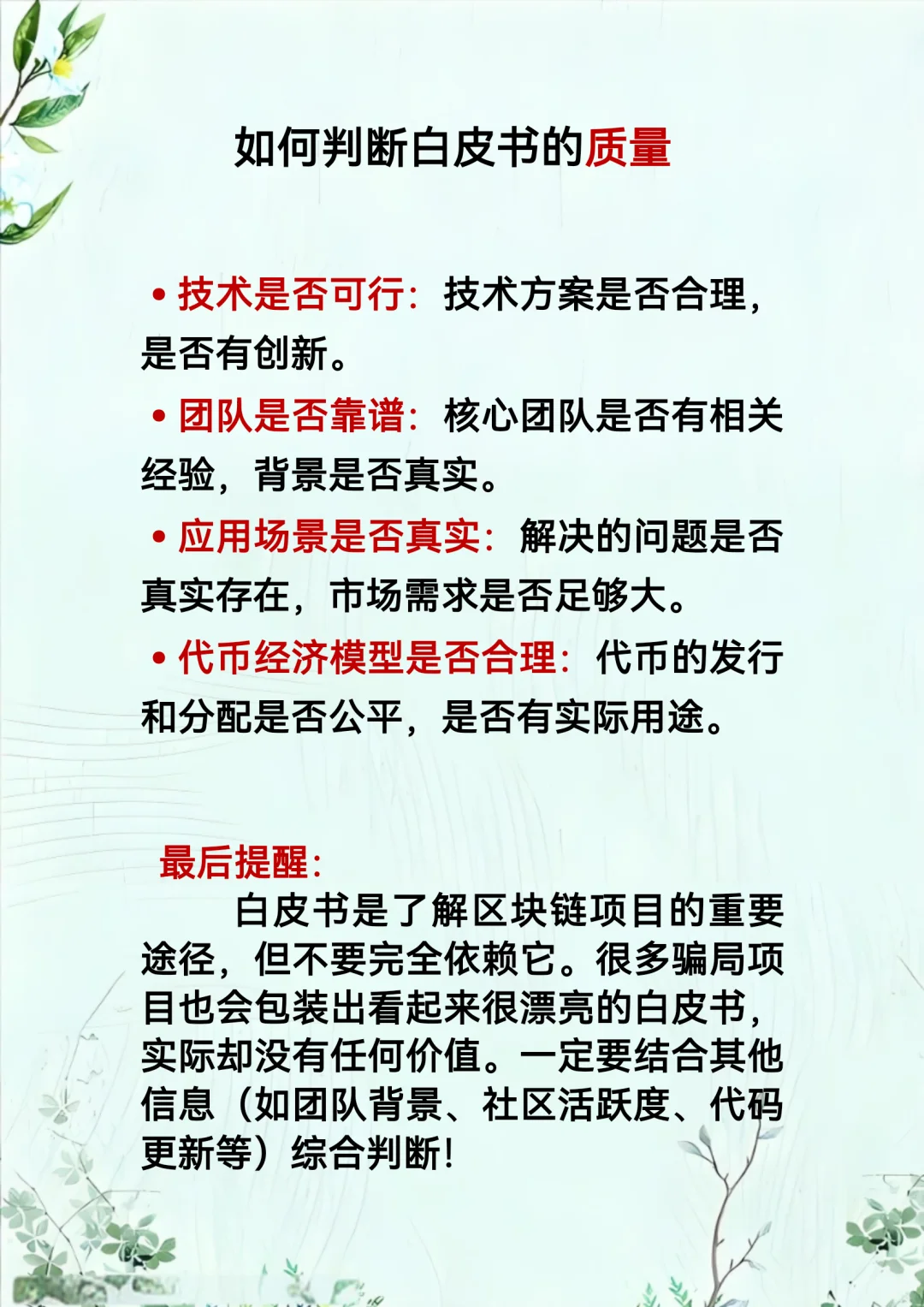 如何判断白皮书的质量

• 技术是否可行：技术方案是否合理，是否有创新。

• 团队是否靠谱：核心团队是否有相关经验，背景是否真实。

• 应用场景是否真实：解决的问题是否真实存在，市场需求是否足够大。

• 代币经济模型是否合理：代币的发行和分配是否公平，是否有实际用途。

最后提醒：

白皮书是了解区块链项目的重要途径，但不要完全依赖它。很多骗局项目也会包装出看起来很漂亮的白皮书，实际却没有任何价值。一定要结合其他信息（如团队背景、社区活跃度、代码更新等）综合判断！